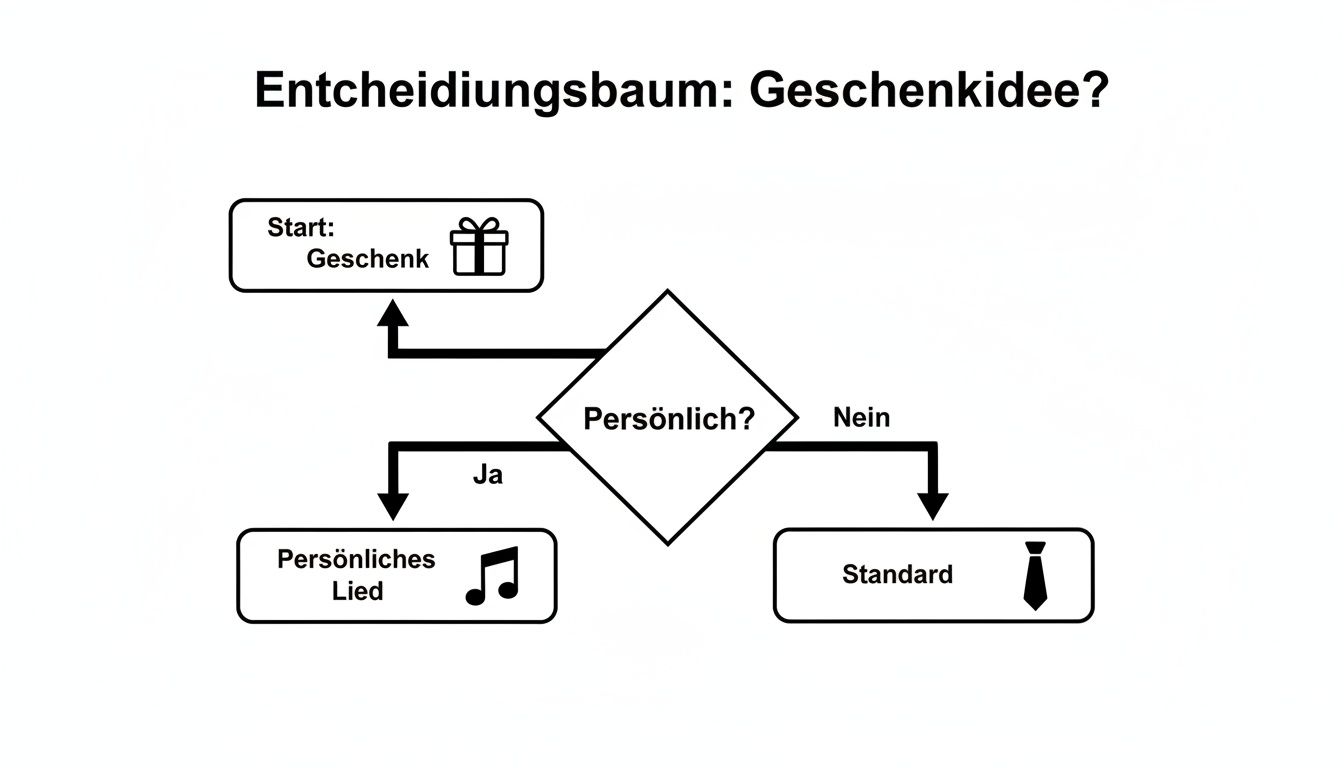 Entcheidiungsbaum: Geschenkidee?

Start:
Geschenk

Persönlich?

Nein

Ja

Persönliches
Lied

Standard